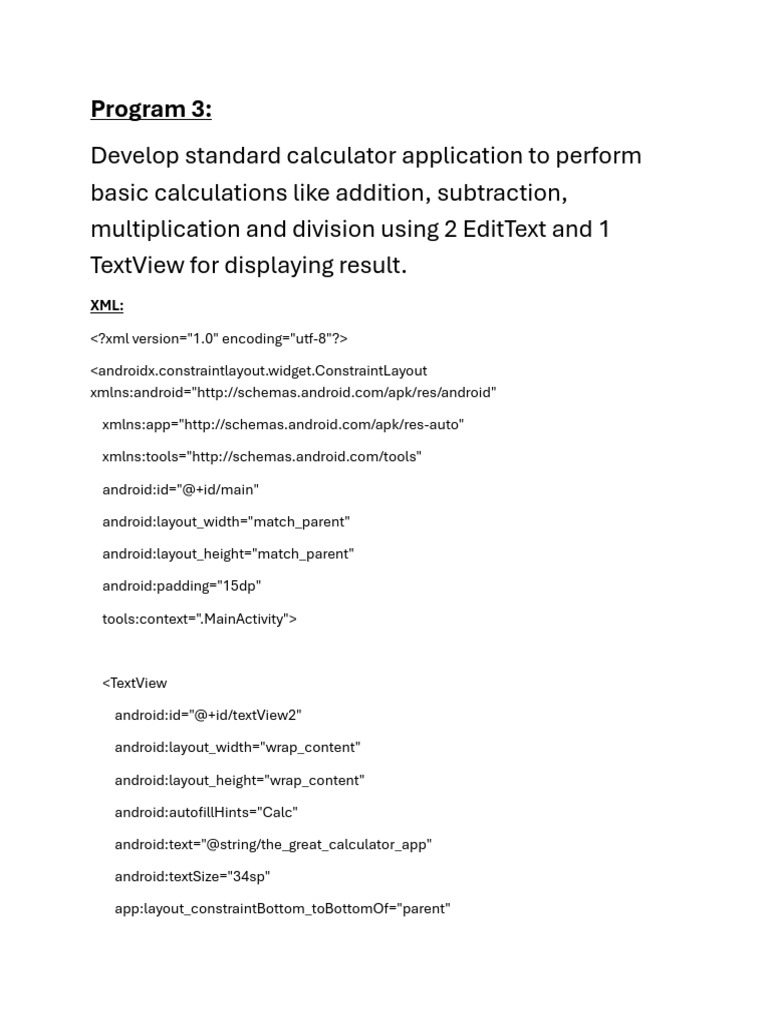 Program 3:

Develop standard calculator application to perform basic calculations like addition, subtraction, multiplication and division using 2 EditText and 1 TextView for displaying result.

XML:

<?xml version="1.0" encoding="utf-8"?>

<androidx.constraintlayout.widget.ConstraintLayout xmlns:android="http://schemas.android.com/apk/res/android"

xmlns:app="http://schemas.android.com/apk/res-auto"

xmlns:tools="http://schemas.android.com/tools"

android:id="@+id/main"

android:layout_width="match_parent"

android:layout_height="match_parent"

android:padding="15dp"

tools:context=".MainActivity">

<TextView

android:id="@+id/textView2"

android:layout_width="wrap_content"

android:layout_height="wrap_content"

android:autofillHints="Calc"

android:text="@string/the_great_calculator_app"

android:textSize="34sp"

app:layout_constraintBottom_toBottomOf="parent"